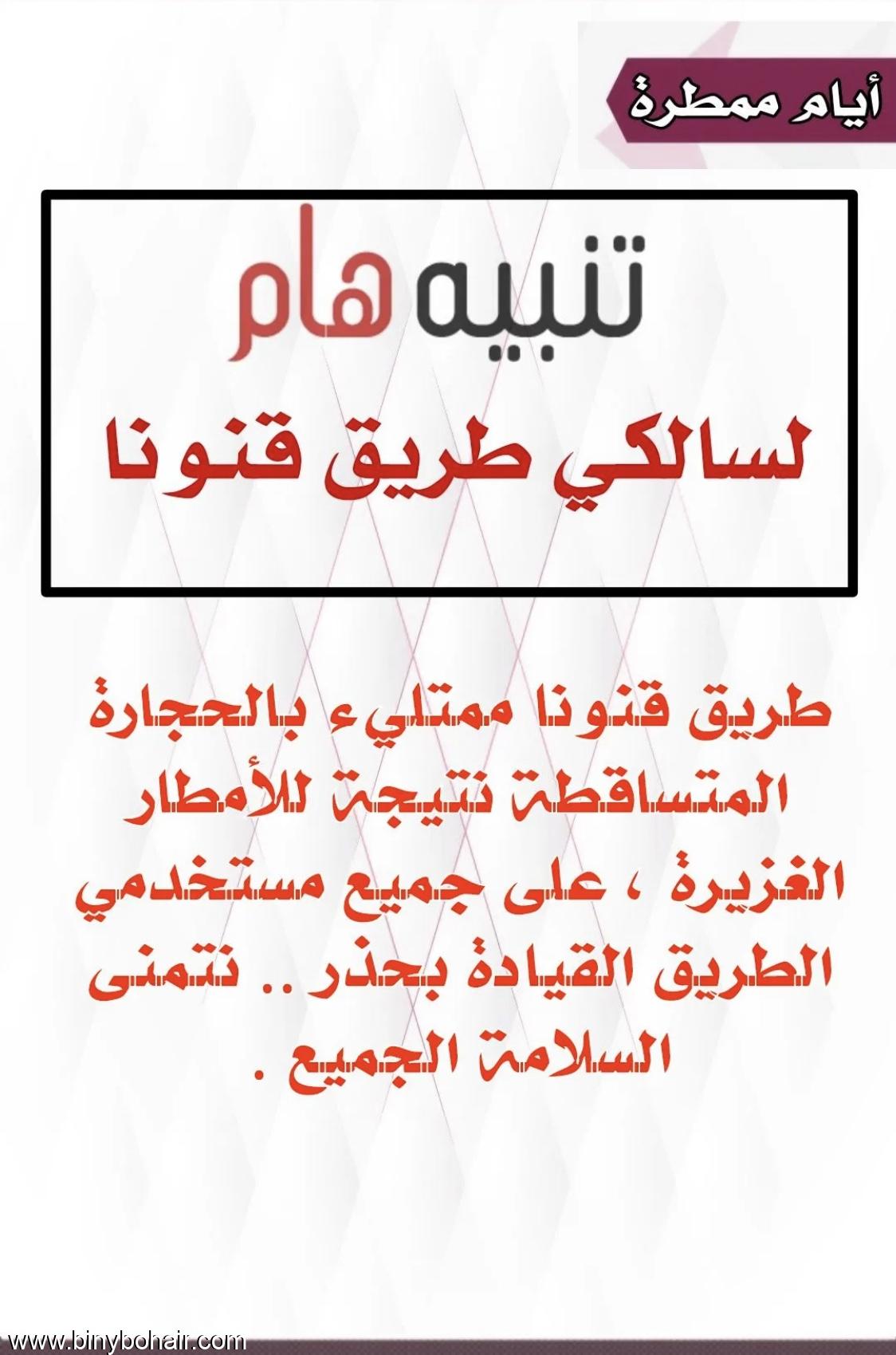 أيام ممطرة

تنبيه هام

لسالكي طريق قنونا

طريق قنونا ممتليء بالحجارة المتساقطة نتيجة للأمطار الغزيرة ، على جميع مستخدمي الطريق القيادة بحذر .. نتمنى السلامة الجميع .

www.binybohair.com